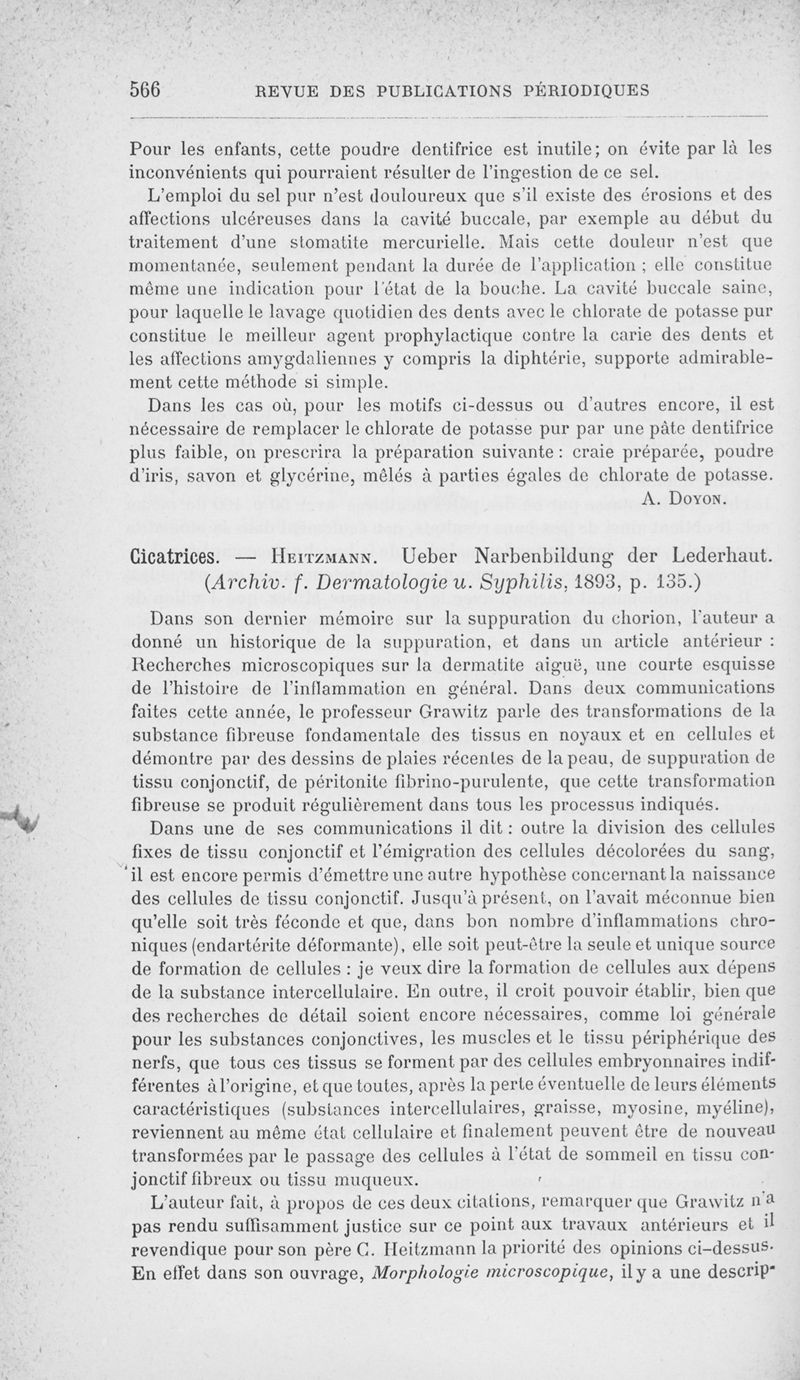 566 REVUE DES PUBLICATIONS PÉRIODIQUES

Pour les enfants, cette poudre dentifrice est inutile; on évite par là les inconvénients qui pourraient résulter de l'ingestion de ce sel.

L'emploi du sel pur n'est douloureux que s'il existe des érosions et des affections ulcéreuses dans la cavité buccale, par exemple au début du traitement d'une stomatite mercurielle. Mais cette douleur n'est que momentanée, seulement pendant la durée de l'application ; elle constitue même une indication pour l'état de la bouche. La cavité buccale saine, pour laquelle le lavage quotidien des dents avec le chlorate de potasse pur constitue le meilleur agent prophylactique contre la carie des dents et les affections amygdaliennes y compris la diphtérie, supporte admirablement cette méthode si simple.

Dans les cas où, pour les motifs ci-dessus ou d'autres encore, il est nécessaire de remplacer le chlorate de potasse pur par une pâte dentifrice plus faible, on prescrira la préparation suivante : craie préparée, poudre d'iris, savon et glycérine, mêlés à parties égales de chlorate de potasse.

A. Doyon.

Cicatrices. — Heitzmann. Ueber Narbenbildung der Lederhaut. (Archiv. f. Dermatologie u. Syphilis, 1893, p. 135.)

Dans son dernier mémoire sur la suppuration du chorion, l'auteur a donné un historique de la suppuration, et dans un article antérieur : Recherches microscopiques sur la dermatite aiguë, une courte esquisse de l'histoire de l'inflammation en général. Dans deux communications faites cette année, le professeur Grawitz parle des transformations de la substance fibreuse fondamentale des tissus en noyaux et en cellules et démontre par des dessins de plaies récentes de la peau, de suppuration de tissu conjonctif, de péritonite fibrino-purulente, que cette transformation fibreuse se produit régulièrement dans tous les processus indiqués.

Dans une de ses communications il dit : outre la division des cellules fixes de tissu conjonctif et l'émigration des cellules décolorées du sang, il est encore permis d'émettre une autre hypothèse concernant la naissance des cellules de tissu conjonctif. Jusqu'à présent, on l'avait méconnue bien qu'elle soit très féconde et que, dans bon nombre d'inflammations chroniques (endartérite déformante), elle soit peut-être la seule et unique source de formation de cellules : je veux dire la formation de cellules aux dépens de la substance intercellulaire. En outre, il croit pouvoir établir, bien que des recherches de détail soient encore nécessaires, comme loi générale pour les substances conjonctives, les muscles et le tissu périphérique des nerfs, que tous ces tissus se forment par des cellules embryonnaires indifférentes à l'origine, et que toutes, après la perte éventuelle de leurs éléments caractéristiques (substances intercellulaires, graisse, myosine, myéline), reviennent au même état cellulaire et finalement peuvent être de nouveau transformées par le passage des cellules à l'état de sommeil en tissu conjonctif fibreux ou tissu muqueux.

L'auteur fait, à propos de ces deux citations, remarquer que Grawitz n'a pas rendu suffisamment justice sur ce point aux travaux antérieurs et il revendique pour son père C. Heitzmann la priorité des opinions ci-dessus. En effet dans son ouvrage, Morphologie microscopique, il y a une descrip-